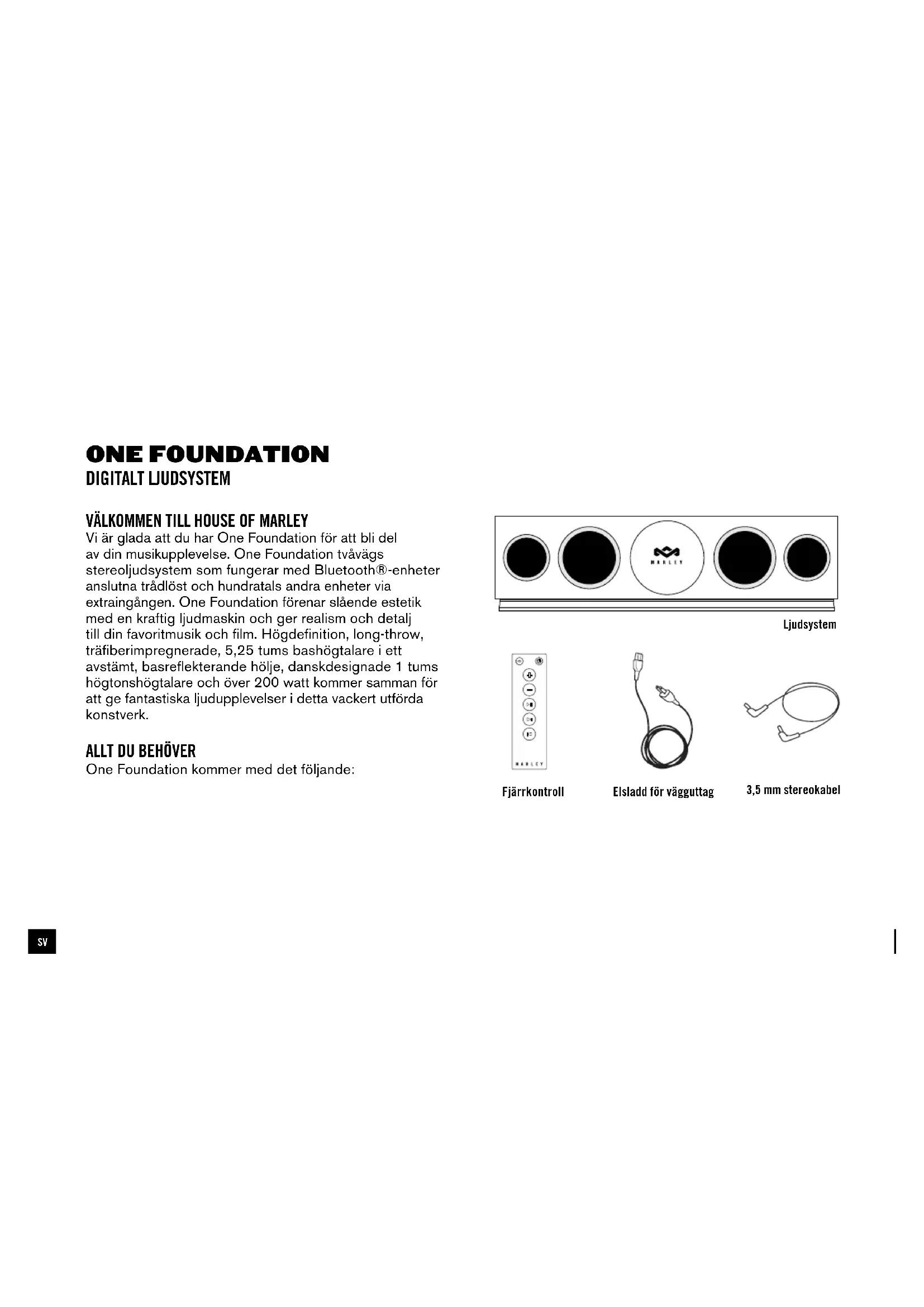 ONE FOUNDATION
DIGITALT LJUDSYSTEM

VÄLKOMMEN TILL HOUSE OF MARLEY
Vi är glada att du har One Foundation för att bli del av din musikupplevelse. One Foundation tvåvägs stereoljudsystem som fungerar med Bluetooth®-enheter anslutna trådlöst och hundratals andra enheter via extraingången. One Foundation förenar slående estetik med en kraftig ljudmaskin och ger realism och detalj till din favoritmusik och film. Högdefinition, long-throw, träfiberimpregnerade, 5,25 tums bashögtalare i ett avstämt, basreflekterande hölje, danskdesignade 1 tums högtonshögtalare och över 200 watt kommer samman för att ge fantastiska ljudupplevelser i detta vackert utförda konstverk.

ALLT DU BEHÖVER
One Foundation kommer med det följande:

MARLEY

Ljudsystem

MARLEY

Fjärrkontroll

Elsladd för vägguttag

3,5 mm stereokabel

SV